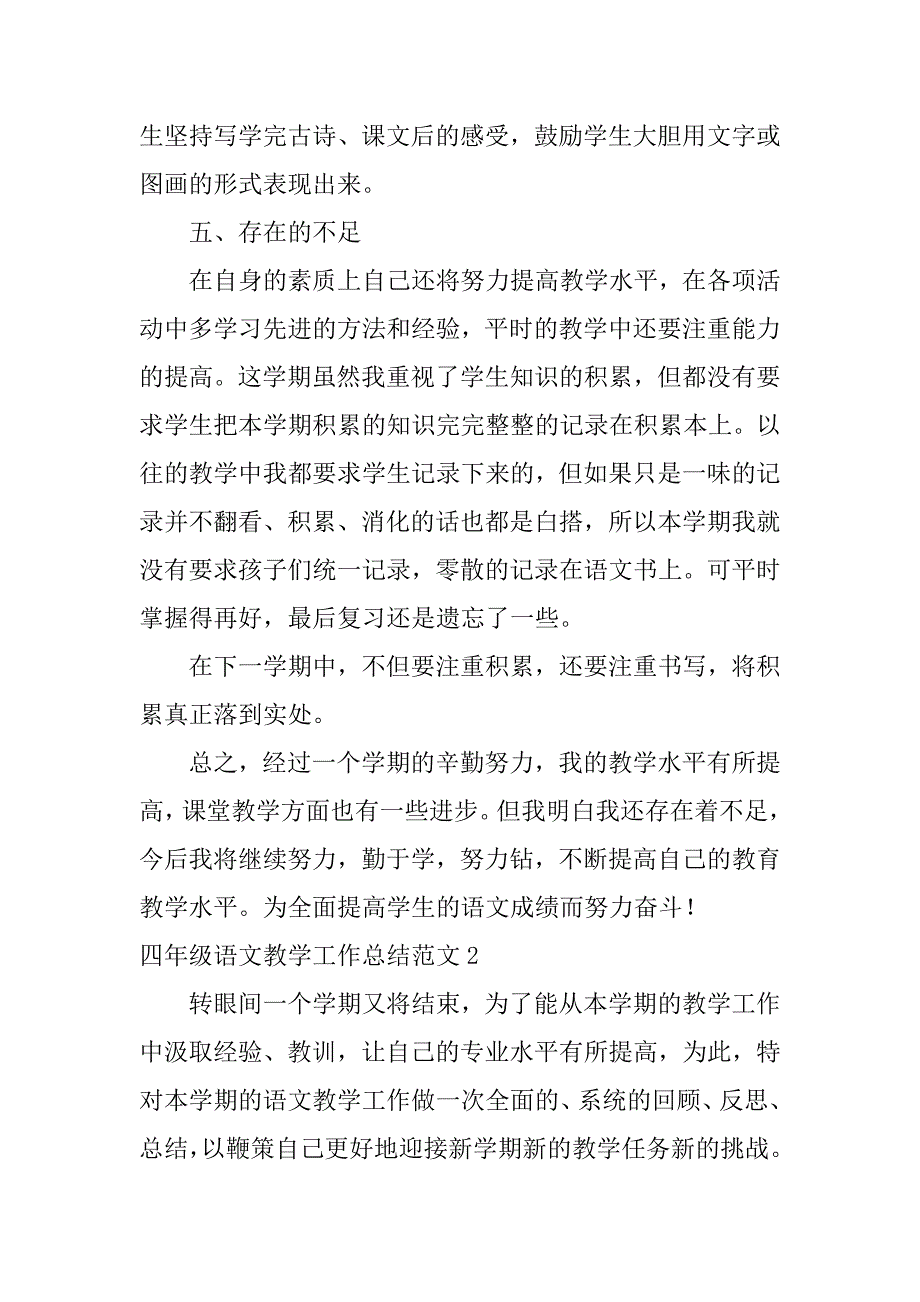 生坚持写学完古诗、课文后的感受，鼓励学生大胆用文字或图画的形式表现出来。

五、存在的不足

在自身的素质上自己还将努力提高教学水平，在各项活动中多学习先进的方法和经验，平时的教学中还要注重能力的提高。这学期虽然我重视了学生知识的积累，但都没有要求学生把本学期积累的知识完完整整的记录在积累本上。以往的教学中我都要求学生记录下来的，但如果只是一味的记录并不翻看、积累、消化的话也都是白搭，所以本学期我就没有要求孩子们统一记录，零散的记录在语文书上。可平时掌握得再好，最后复习还是遗忘了一些。

在下一学期中，不但要注重积累，还要注重书写，将积累真正落到实处。

总之，经过一个学期的辛勤努力，我的教学水平有所提高，课堂教学方面也有一些进步。但我明白我还存在着不足，今后我将继续努力，勤于学，努力钻，不断提高自己的教育教学水平。为全面提高学生的语文成绩而努力奋斗！

四年级语文教学工作总结范文 2

转眼间一个学期又将结束，为了能从本学期的教学工作中汲取经验、教训，让自己的专业水平有所提高，为此，特对本学期的语文教学工作做一次全面的、系统的回顾、反思、总结，以鞭策自己更好地迎接新学期新的教学任务新的挑战。